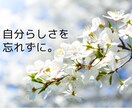 自分らしさを
忘れずに。